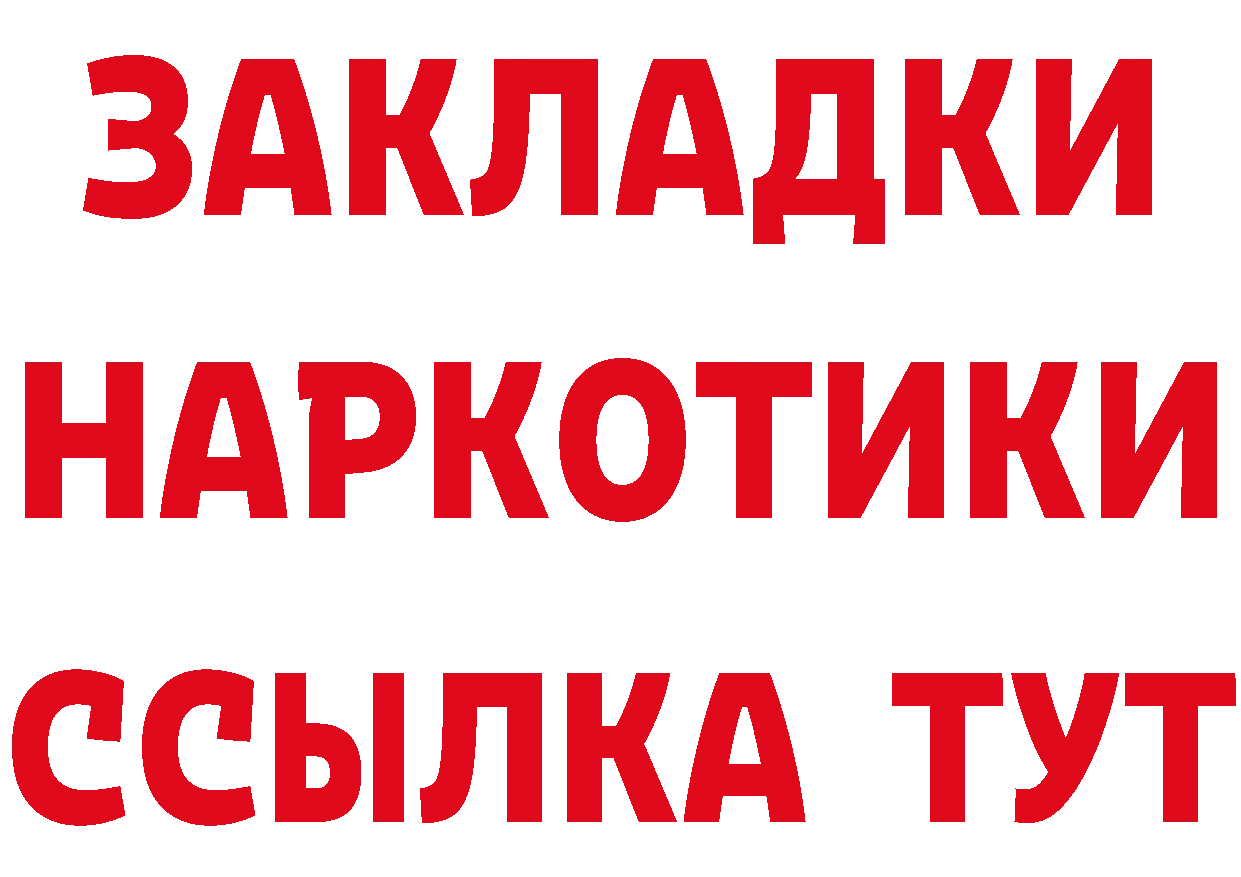 ЗАКЛАДКИ НАРКОТИКИ ССЫЛКА ТУТ